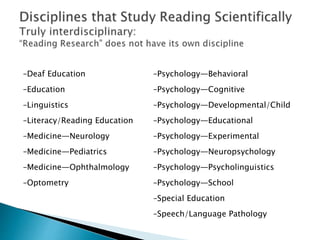 Disciplines that Study Reading Scientifically
Truly interdisciplinary:
"Reading Research" does not have its own discipline

-Deaf Education
-Education
-Linguistics
-Literacy/Reading Education
-Medicine—Neurology
-Medicine—Pediatrics
-Medicine—Ophthalmology
-Optometry

-Psychology—Behavioral
-Psychology—Cognitive
-Psychology—Developmental/Child
-Psychology—Educational
-Psychology—Experimental
-Psychology—Neuropsychology
-Psychology—Psycholinguistics
-Psychology—School
-Special Education
-Speech/Language Pathology